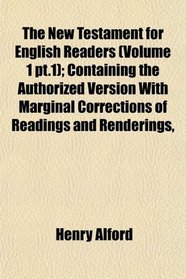 The New Testament for English Readers (Volume 1 pt.1); Containing the Authorized Version With Marginal Corrections of Readings and Renderings,

Henry Alford